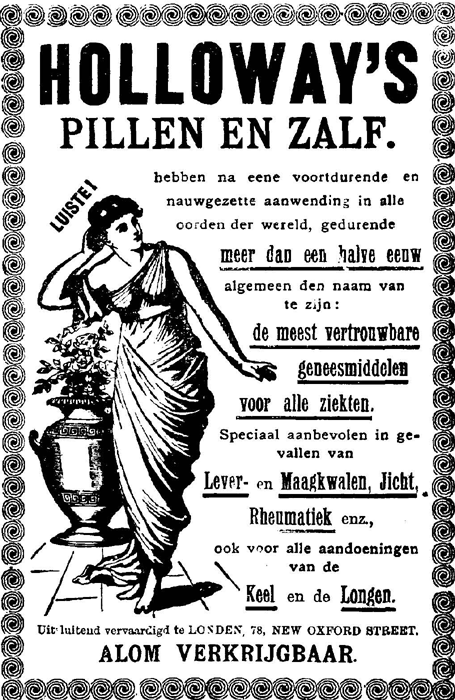 HOLLOWAY'S
PILLEN EN ZALF.

LUISTE!

hebben na eene voortdurende en nauwgezette aanwending in alle oorden der wereld, gedurende meer dan een halve eeuw algemeen den naam van te zijn:

de meest vertrouwbare geneesmiddelen voor alle ziekten.

Speciaal aanbevolen in gevallen van Lever- en Maagkwalen, Jicht, Rheumatiek enz., ook voor alle aandoeningen van de Keel en de Longen.

Uitsluitend vervaardigd te LONDEN, 78, NEW OXFORD STREET.
ALOM VERKRIJGBAAR.